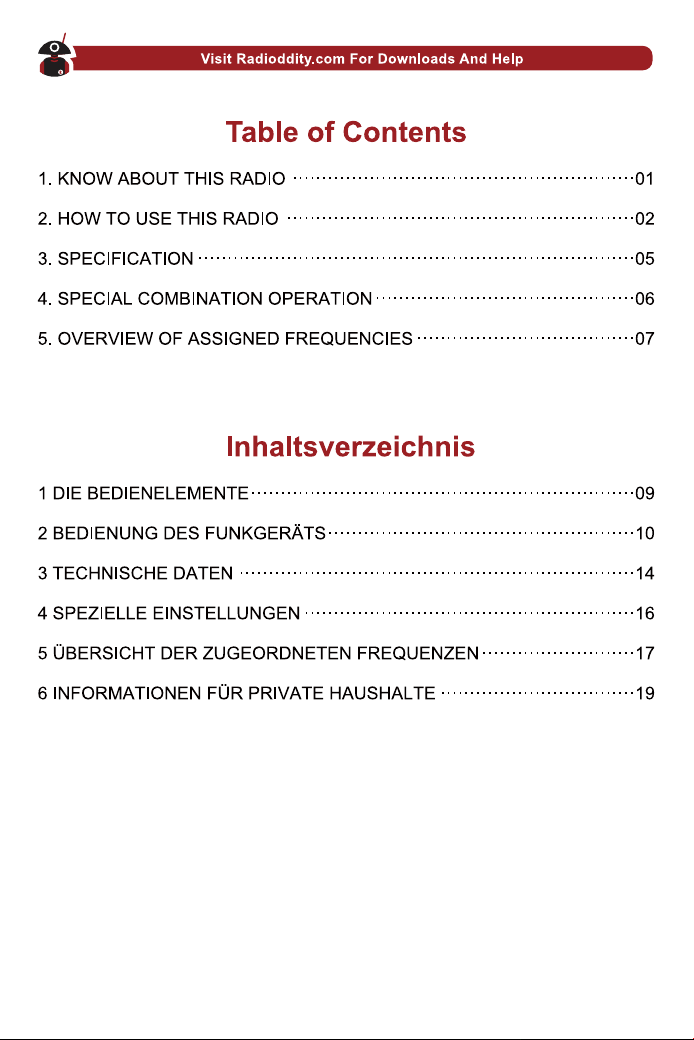 Visit Radioddity.com For Downloads And Help

Table of Contents

1. KNOW ABOUT THIS RADIO 01

2. HOW TO USE THIS RADIO 02

3. SPECIFICATION 05

4. SPECIAL COMBINATION OPERATION 06

5. OVERVIEW OF ASSIGNED FREQUENCIES 07

Inhaltsverzeichnis

1 DIE BEDIENELEMENTE 09

2 BEDIENUNG DES FUNKGERÄTS 10

3 TECHNISCHE DATEN 14

4 SPEZIELLE EINSTELLUNGEN 16

5 ÜBERSICHT DER ZUGEORDNETEN FREQUENZEN 17

6 INFORMATIONEN FÜR PRIVATE HAUSHALTE 19